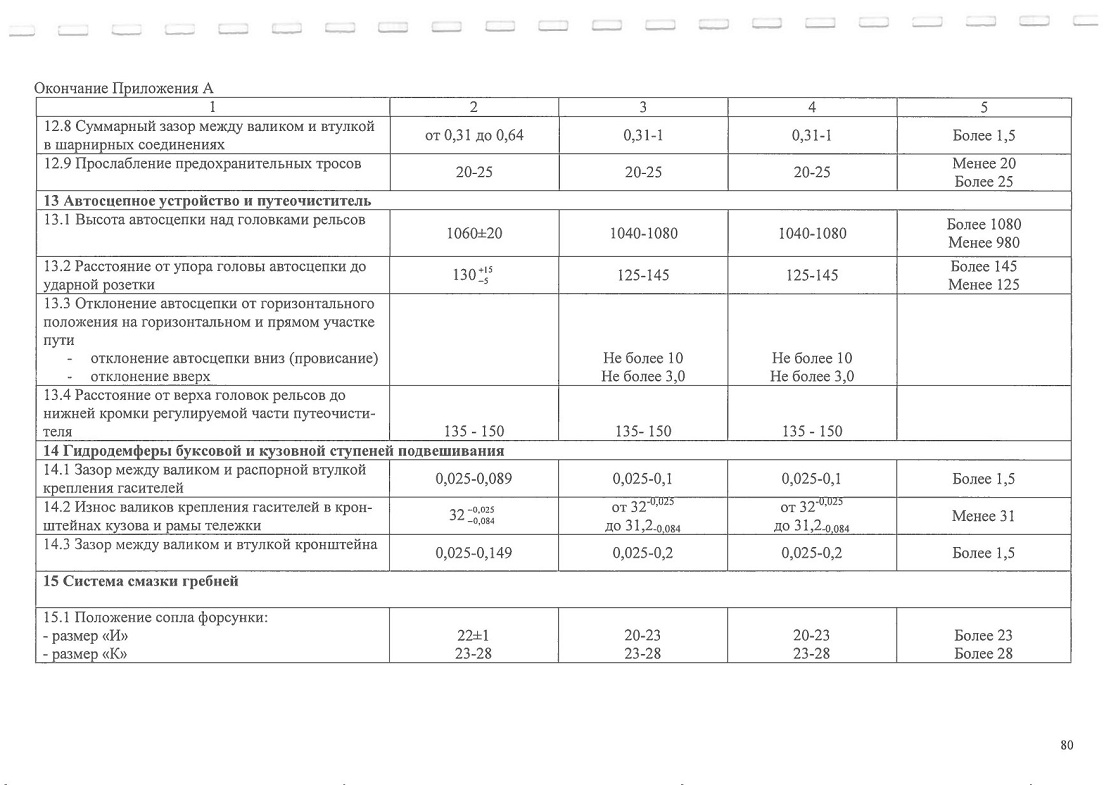 Окончание Приложения А

| 1 | 2 | 3 | 4 | 5 |
|---|---|---|---|---|
| 12.8 Суммарный зазор между валиком и втулкой в шарнирных соединениях | от 0,31 до 0,64 | 0,31-1 | 0,31-1 | Более 1,5 |
| 12.9 Прослабление предохранительных тросов | 20-25 | 20-25 | 20-25 | Менее 20 Более 25 |
| **13 Автосцепное устройство и путеочиститель** | | | | |
| 13.1 Высота автосцепки над головками рельсов | 1060±20 | 1040-1080 | 1040-1080 | Более 1080 Менее 980 |
| 13.2 Расстояние от упора головы автосцепки до ударной розетки | $130^{+15}_{-5}$ | 125-145 | 125-145 | Более 145 Менее 125 |
| 13.3 Отклонение автосцепки от горизонтального положения на горизонтальном и прямом участке пути - отклонение автосцепки вниз (провисание) - отклонение вверх | | Не более 10 Не более 3,0 | Не более 10 Не более 3,0 | |
| 13.4 Расстояние от верха головок рельсов до нижней кромки регулируемой части путеочистителя | 135 - 150 | 135- 150 | 135 - 150 | |
| **14 Гидродемферы буксовой и кузовной ступеней подвешивания** | | | | |
| 14.1 Зазор между валиком и распорной втулкой крепления гасителей | 0,025-0,089 | 0,025-0,1 | 0,025-0,1 | Более 1,5 |
| 14.2 Износ валиков крепления гасителей в кронштейнах кузова и рамы тележки | $32^{-0,025}_{-0,084}$ | от $32^{-0,025}$ до $31,2_{-0,084}$ | от $32^{-0,025}$ до $31,2_{-0,084}$ | Менее 31 |
| 14.3 Зазор между валиком и втулкой кронштейна | 0,025-0,149 | 0,025-0,2 | 0,025-0,2 | Более 1,5 |
| **15 Система смазки гребней** | | | | |
| 15.1 Положение сопла форсунки: - размер «И» - размер «К» | 22±1 23-28 | 20-23 23-28 | 20-23 23-28 | Более 23 Более 28 |

80